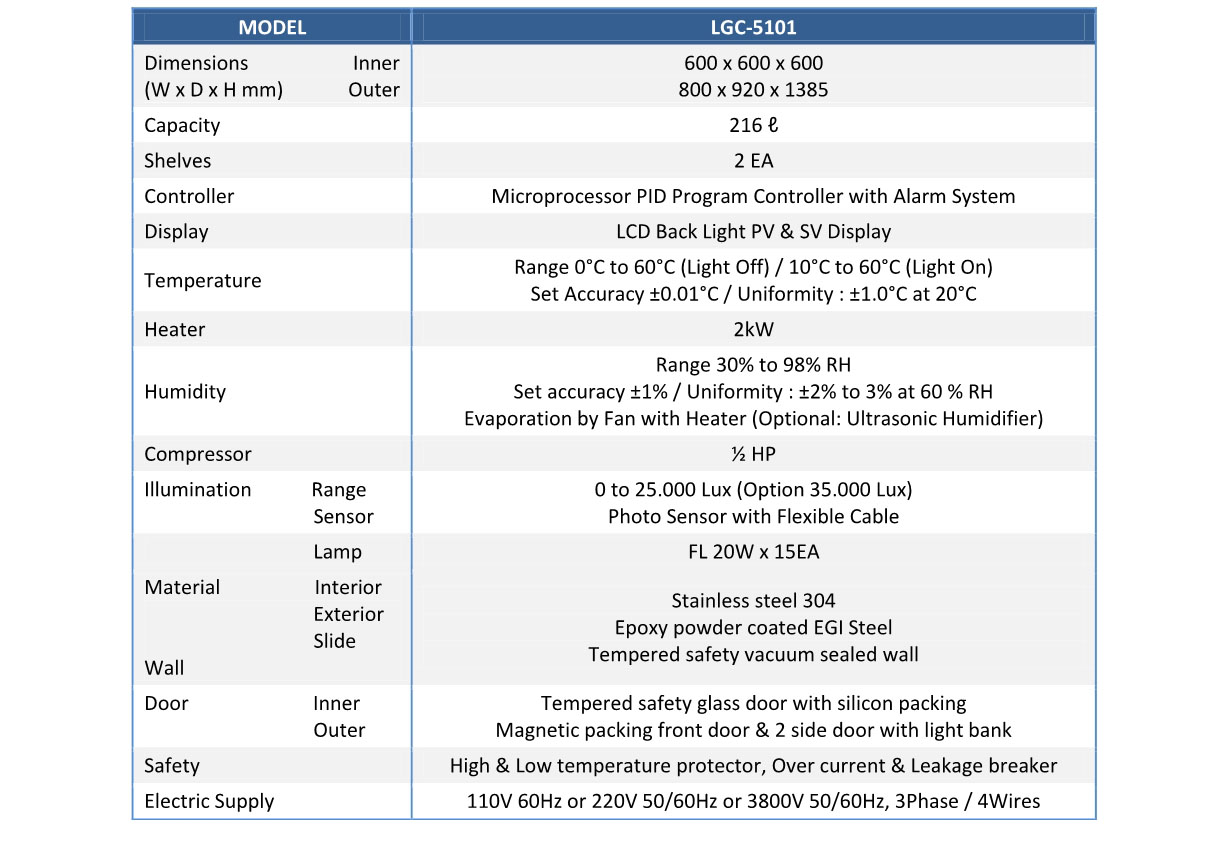 | MODEL | LGC-5101 |
|---|---|
| Dimensions Inner (W x D x H mm) Outer | 600 x 600 x 600 800 x 920 x 1385 |
| Capacity | 216 ℓ |
| Shelves | 2 EA |
| Controller | Microprocessor PID Program Controller with Alarm System |
| Display | LCD Back Light PV & SV Display |
| Temperature | Range 0°C to 60°C (Light Off) / 10°C to 60°C (Light On) Set Accuracy ±0.01°C / Uniformity : ±1.0°C at 20°C |
| Heater | 2kW |
| Humidity | Range 30% to 98% RH Set accuracy ±1% / Uniformity : ±2% to 3% at 60 % RH Evaporation by Fan with Heater (Optional: Ultrasonic Humidifier) |
| Compressor | ½ HP |
| Illumination Range Sensor | 0 to 25.000 Lux (Option 35.000 Lux) Photo Sensor with Flexible Cable |
| Lamp | FL 20W x 15EA |
| Material Interior Exterior Slide Wall | Stainless steel 304 Epoxy powder coated EGI Steel Tempered safety vacuum sealed wall |
| Door Inner Outer | Tempered safety glass door with silicon packing Magnetic packing front door & 2 side door with light bank |
| Safety | High & Low temperature protector, Over current & Leakage breaker |
| Electric Supply | 110V 60Hz or 220V 50/60Hz or 3800V 50/60Hz, 3Phase / 4Wires |